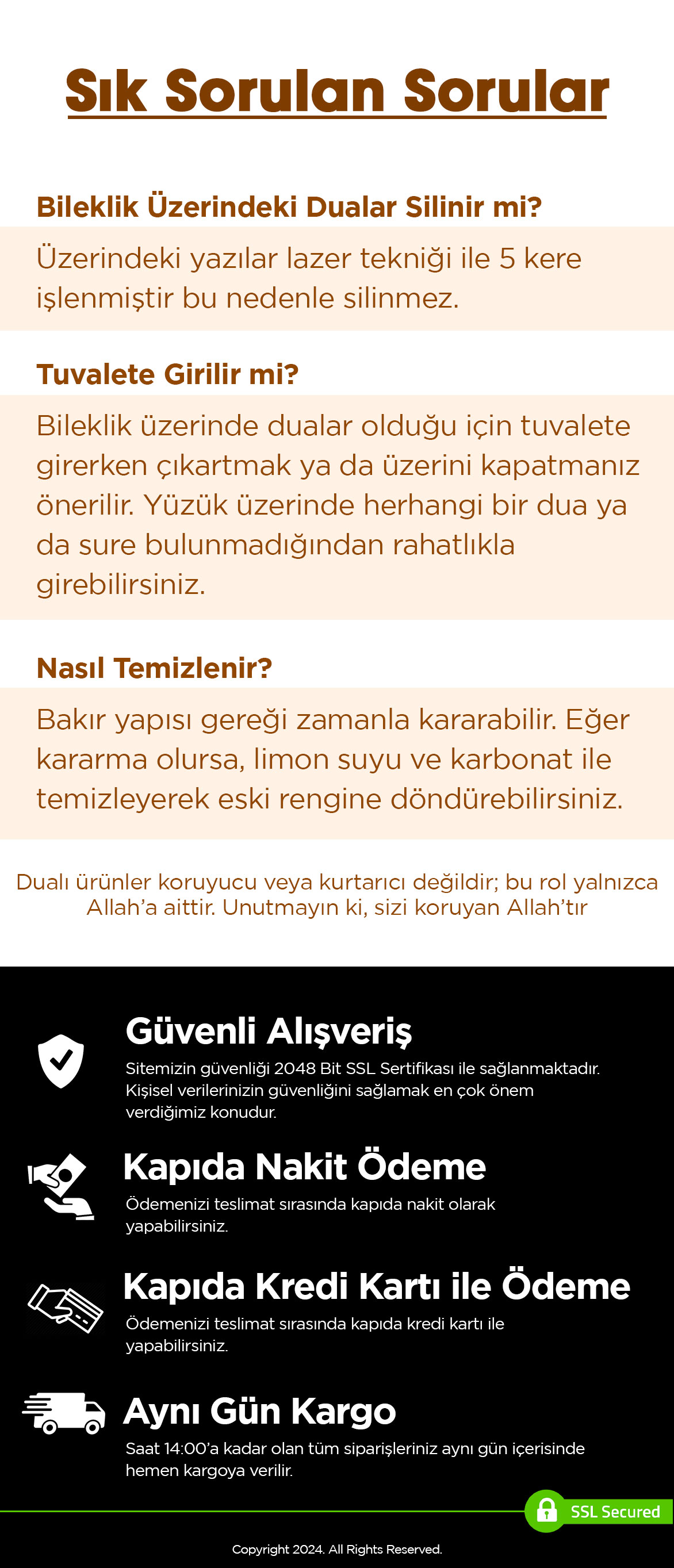 Sık Sorulan Sorular

Bileklik Üzerindeki Dualar Silinir mi?

Üzerindeki yazılar lazer tekniği ile 5 kere işlenmiştir bu nedenle silinmez.

Tuvalete Girilir mi?

Bileklik üzerinde dualar olduğu için tuvalete girerken çıkartmak ya da üzerini kapatmanız önerilir. Yüzük üzerinde herhangi bir dua ya da sure bulunmadığından rahatlıkla girebilirsiniz.

Nasıl Temizlenir?

Bakır yapısı gereği zamanla kararabilir. Eğer kararma olursa, limon suyu ve karbonat ile temizleyerek eski rengine döndürebilirsiniz.

Dualı ürünler koruyucu veya kurtarıcı değildir; bu rol yalnızca Allah'a aittir. Unutmayın ki, sizi koruyan Allah'tır

Güvenli Alışveriş

Sitemizin güvenliği 2048 Bit SSL Sertifikası ile sağlanmaktadır. Kişisel verilerinizin güvenliğini sağlamak en çok önem verdiğimiz konudur.

Kapıda Nakit Ödeme

Ödemenizi teslimat sırasında kapıda nakit olarak yapabilirsiniz.

Kapıda Kredi Kartı ile Ödeme

Ödemenizi teslimat sırasında kapıda kredi kartı ile yapabilirsiniz.

Aynı Gün Kargo

Saat 14:00'a kadar olan tüm siparişleriniz aynı gün içerisinde hemen kargoya verilir.

SSL Secured

Copyright 2024. All Rights Reserved.